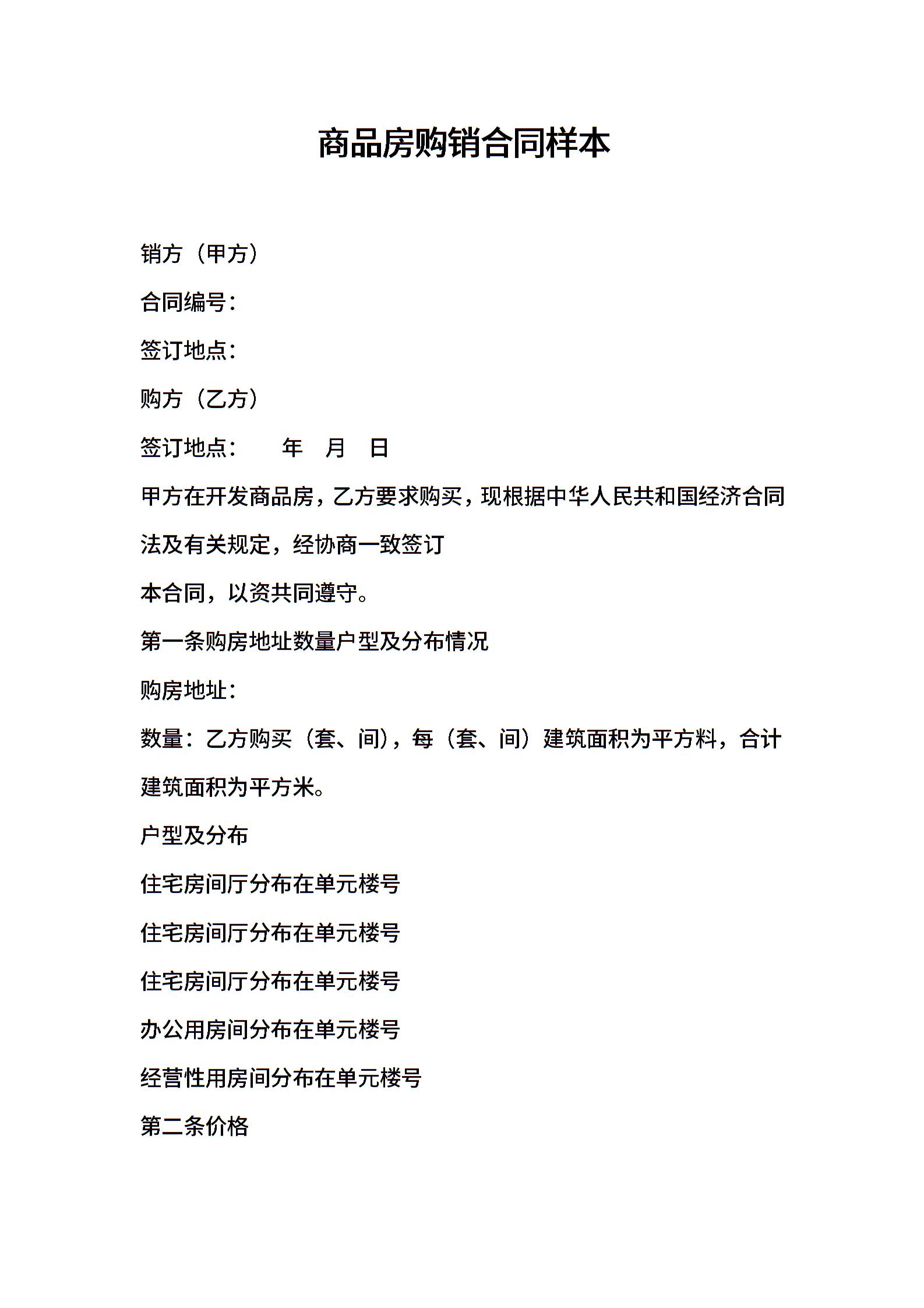 商品房购销合同样本

销方（甲方）

合同编号：

签订地点：

购方（乙方）

签订地点： 年 月 日

甲方在开发商品房，乙方要求购买，现根据中华人民共和国经济合同法及有关规定，经协商一致签订

本合同，以资共同遵守。

第一条购房地址数量户型及分布情况

购房地址：

数量：乙方购买（套、间），每（套、间）建筑面积为平方料，合计建筑面积为平方米。

户型及分布

住宅房间厅分布在单元楼号

住宅房间厅分布在单元楼号

住宅房间厅分布在单元楼号

办公用房间分布在单元楼号

经营性用房间分布在单元楼号

第二条价格